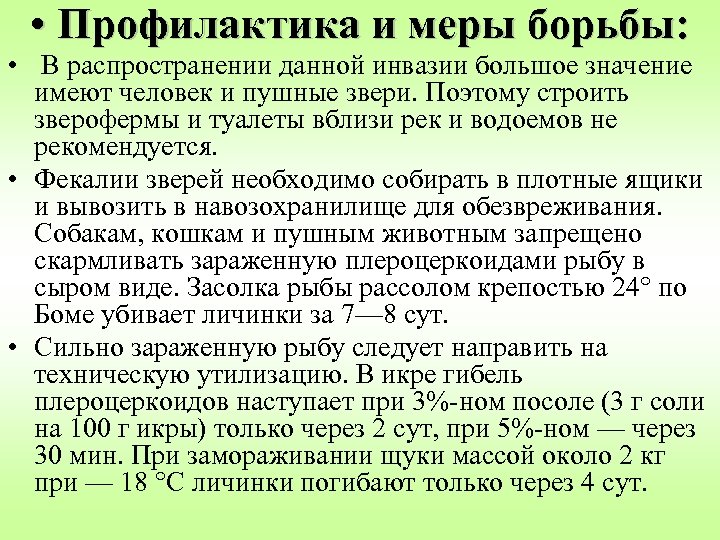 • Профилактика и меры борьбы:

• В распространении данной инвазии большое значение имеют человек и пушные звери. Поэтому строить зверофермы и туалеты вблизи рек и водоемов не рекомендуется.

• Фекалии зверей необходимо собирать в плотные ящики и вывозить в навозохранилище для обезвреживания. Собакам, кошкам и пушным животным запрещено скармливать зараженную плероцеркоидами рыбу в сыром виде. Засолка рыбы рассолом крепостью 24° по Боме убивает личинки за 7—8 сут.

• Сильно зараженную рыбу следует направить на техническую утилизацию. В икре гибель плероцеркоидов наступает при 3%-ном посоле (3 г соли на 100 г икры) только через 2 сут, при 5%-ном — через 30 мин. При замораживании щуки массой около 2 кг при — 18 °С личинки погибают только через 4 сут.